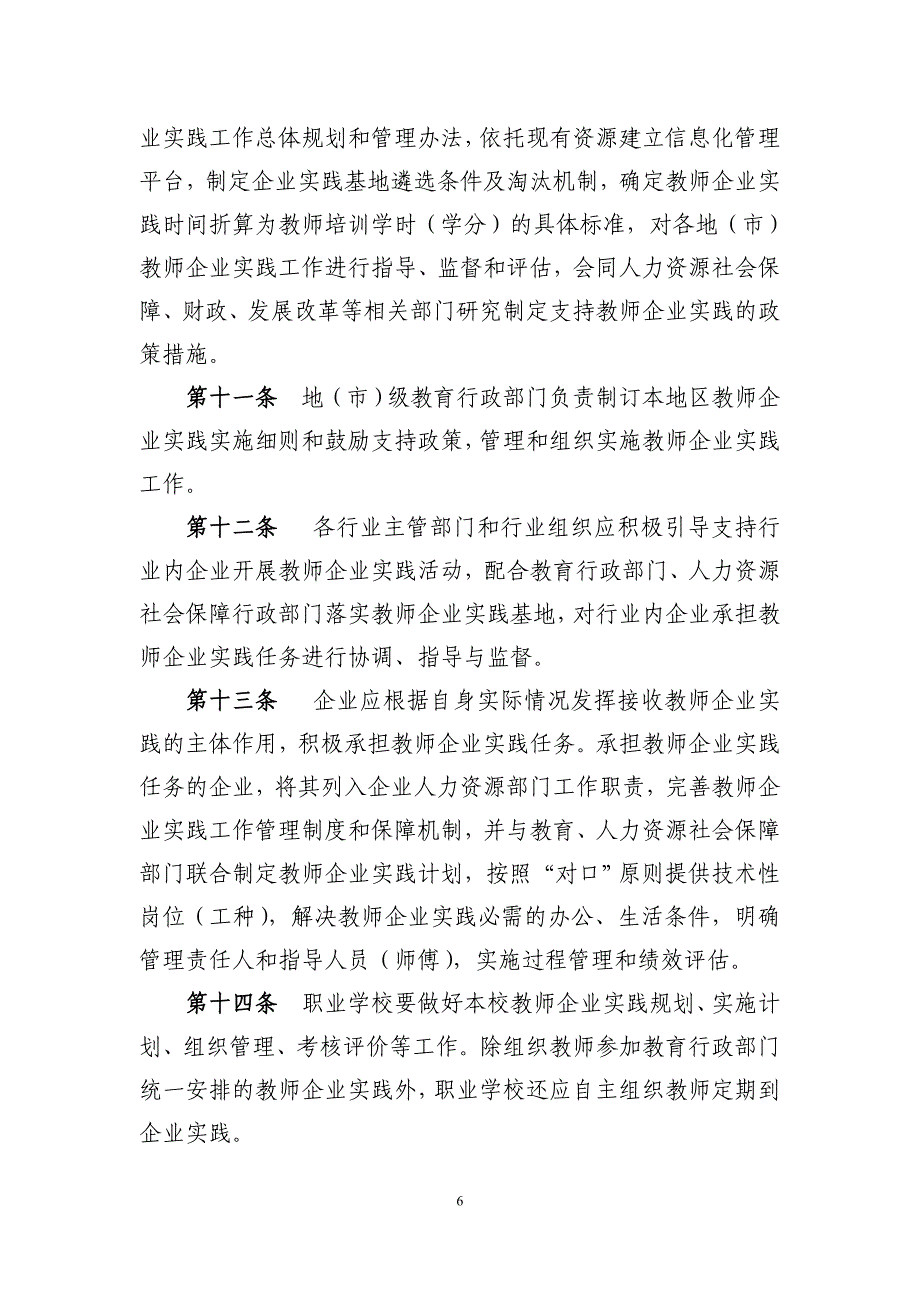 业实践工作总体规划和管理办法，依托现有资源建立信息化管理平台，制定企业实践基地遴选条件及淘汰机制，确定教师企业实践时间折算为教师培训学时（学分）的具体标准，对各地（市）教师企业实践工作进行指导、监督和评估，会同人力资源社会保障、财政、发展改革等相关部门研究制定支持教师企业实践的政策措施。

第十一条　地（市）级教育行政部门负责制订本地区教师企业实践实施细则和鼓励支持政策，管理和组织实施教师企业实践工作。

第十二条　各行业主管部门和行业组织应积极引导支持行业内企业开展教师企业实践活动，配合教育行政部门、人力资源社会保障行政部门落实教师企业实践基地，对行业内企业承担教师企业实践任务进行协调、指导与监督。

第十三条　企业应根据自身实际情况发挥接收教师企业实践的主体作用，积极承担教师企业实践任务。承担教师企业实践任务的企业，将其列入企业人力资源部门工作职责，完善教师企业实践工作管理制度和保障机制，并与教育、人力资源社会保障部门联合制定教师企业实践计划，按照“对口”原则提供技术性岗位（工种），解决教师企业实践必需的办公、生活条件，明确管理责任人和指导人员（师傅），实施过程管理和绩效评估。

第十四条　职业学校要做好本校教师企业实践规划、实施计划、组织管理、考核评价等工作。除组织教师参加教育行政部门统一安排的教师企业实践外，职业学校还应自主组织教师定期到企业实践。

6